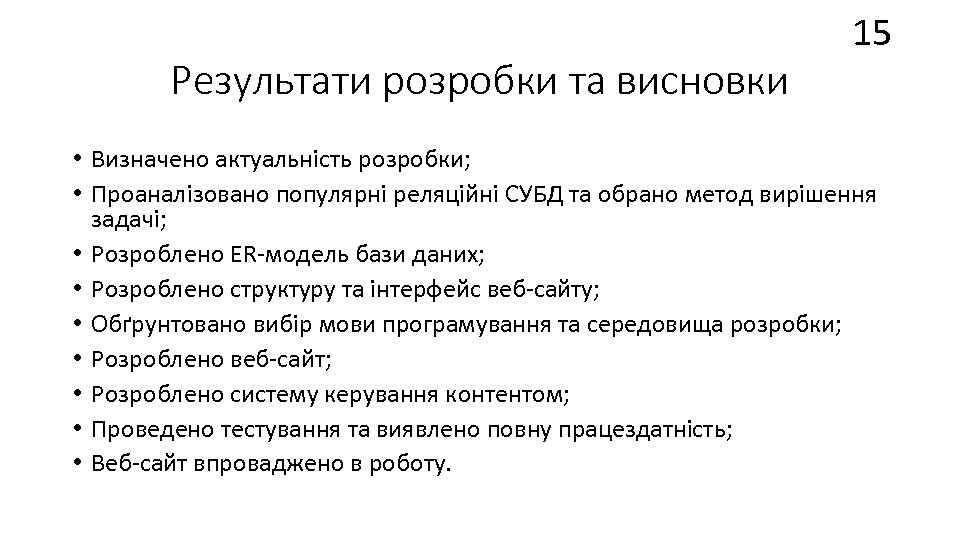 15

Результати розробки та висновки

• Визначено актуальність розробки;
• Проаналізовано популярні реляційні СУБД та обрано метод вирішення задачі;
• Розроблено ER-модель бази даних;
• Розроблено структуру та інтерфейс веб-сайту;
• Обґрунтовано вибір мови програмування та середовища розробки;
• Розроблено веб-сайт;
• Розроблено систему керування контентом;
• Проведено тестування та виявлено повну працездатність;
• Веб-сайт впроваджено в роботу.